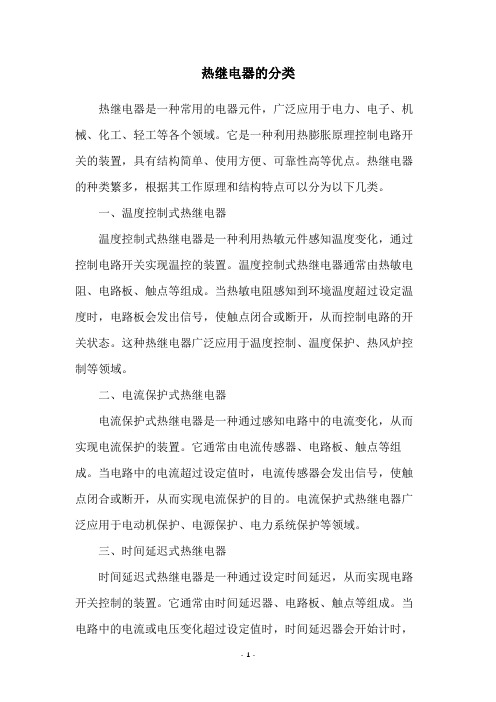 热继电器的分类

热继电器是一种常用的电器元件，广泛应用于电力、电子、机械、化工、轻工等各个领域。它是一种利用热膨胀原理控制电路开关的装置，具有结构简单、使用方便、可靠性高等优点。热继电器的种类繁多，根据其工作原理和结构特点可以分为以下几类。

一、温度控制式热继电器

温度控制式热继电器是一种利用热敏元件感知温度变化，通过控制电路开关实现温控的装置。温度控制式热继电器通常由热敏电阻、电路板、触点等组成。当热敏电阻感知到环境温度超过设定温度时，电路板会发出信号，使触点闭合或断开，从而控制电路的开关状态。这种热继电器广泛应用于温度控制、温度保护、热风炉控制等领域。

二、电流保护式热继电器

电流保护式热继电器是一种通过感知电路中的电流变化，从而实现电流保护的装置。它通常由电流传感器、电路板、触点等组成。当电路中的电流超过设定值时，电流传感器会发出信号，使触点闭合或断开，从而实现电流保护的目的。电流保护式热继电器广泛应用于电动机保护、电源保护、电力系统保护等领域。

三、时间延迟式热继电器

时间延迟式热继电器是一种通过设定时间延迟，从而实现电路开关控制的装置。它通常由时间延迟器、电路板、触点等组成。当电路中的电流或电压变化超过设定值时，时间延迟器会开始计时，

- 1 -